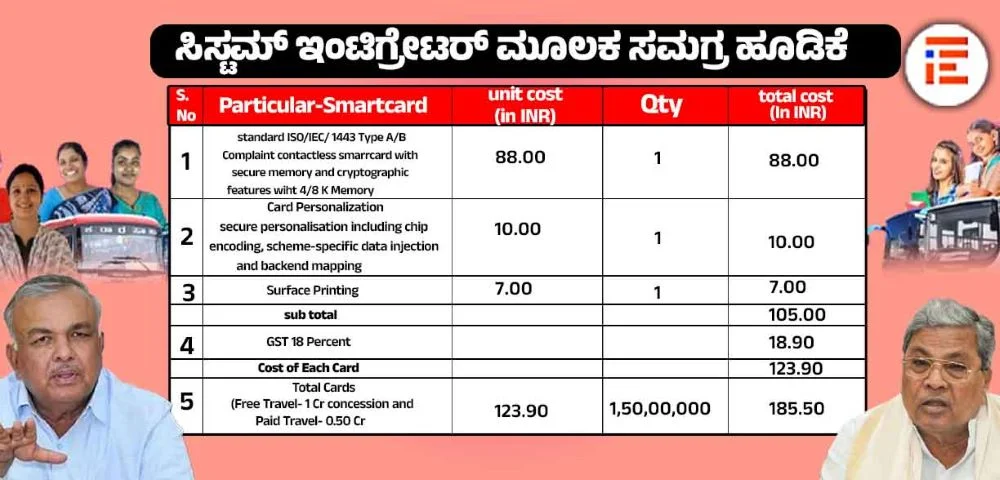 ಸಿಸ್ಟಮ್ ಇಂಟಿಗ್ರೇಟರ್ ಮೂಲಕ ಸಮಗ್ರ ಹೂಡಿಕೆ

| S. No | Particular-Smartcard | unit cost (in INR) | Qty | total cost (In INR) |
|---|---|---|---|---|
| 1 | standard ISO/IEC/ 1443 Type A/B Complaint contactless smarrcard with secure memory and cryptographic features wiht 4/8 K Memory | 88.00 | 1 | 88.00 |
| 2 | Card Personalization secure personalisation including chip encoding, scheme-specific data injection and backend mapping | 10.00 | 1 | 10.00 |
| 3 | Surface Printing | 7.00 | 1 | 7.00 |
| | sub total | | | 105.00 |
| 4 | GST 18 Percent | | | 18.90 |
| | Cost of Each Card | | | 123.90 |
| 5 | Total Cards (Free Travel- 1 Cr concession and Paid Travel- 0.50 Cr | 123.90 | 1,50,00,000 | 185.50 |